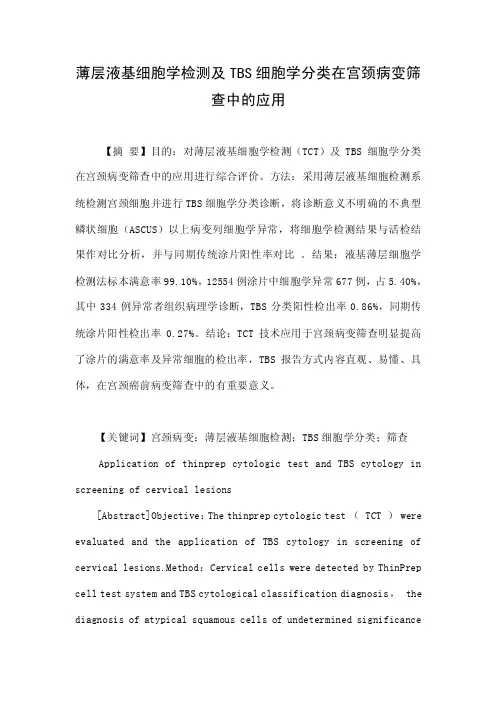 薄层液基细胞学检测及 TBS 细胞学分类在宫颈病变筛查中的应用

【摘 要】目的：对薄层液基细胞学检测（TCT）及 TBS 细胞学分类在宫颈病变筛查中的应用进行综合评价。方法：采用薄层液基细胞检测系统检测宫颈细胞并进行 TBS 细胞学分类诊断，将诊断意义不明确的不典型鳞状细胞（ASCUS）以上病变列细胞学异常，将细胞学检测结果与活检结果作对比分析，并与同期传统涂片阳性率对比 。结果：液基薄层细胞学检测法标本满意率 99.10%，12554 例涂片中细胞学异常 677 例，占 5.40%，其中 334 例异常者组织病理学诊断，TBS 分类阳性检出率 0.86%，同期传统涂片阳性检出率 0.27%。结论：TCT 技术应用于宫颈病变筛查明显提高了涂片的满意率及异常细胞的检出率，TBS 报告方式内容直观、易懂、具体，在宫颈癌前病变筛查中的有重要意义。

【关键词】宫颈病变；薄层液基细胞检测；TBS 细胞学分类；筛查

Application of thinprep cytologic test and TBS cytology in screening of cervical lesions

[Abstract]Objective：The thinprep cytologic test （ TCT ） were evaluated and the application of TBS cytology in screening of cervical lesions.Method：Cervical cells were detected by ThinPrep cell test system and TBS cytological classification diagnosis， the diagnosis of atypical squamous cells of undetermined significance